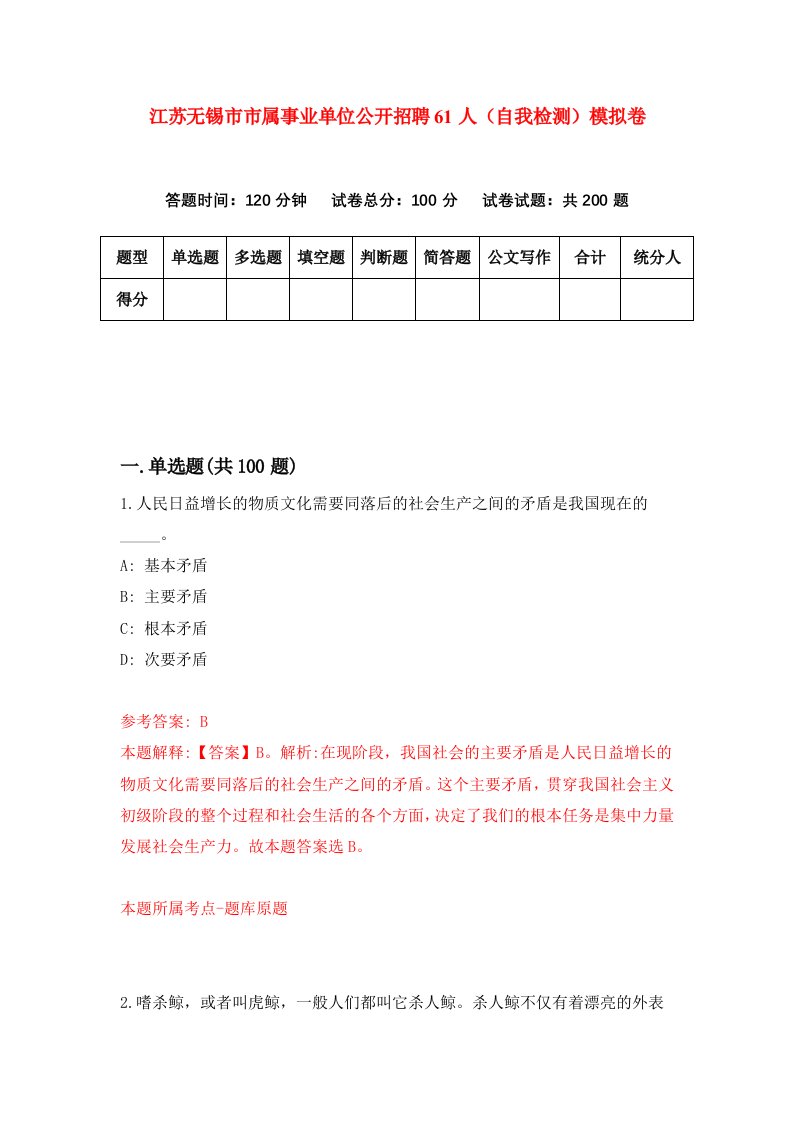 江苏无锡市市属事业单位公开招聘61人（自我检测）模拟卷

答题时间：120分钟　试卷总分：100分　试卷试题：共200题

| 题型 | 单选题 | 多选题 | 填空题 | 判断题 | 简答题 | 公文写作 | 合计 | 统分人 |
|---|---|---|---|---|---|---|---|---|
| 得分 | | | | | | | | |

一.单选题(共100题)

1.人民日益增长的物质文化需要同落后的社会生产之间的矛盾是我国现在的_____。

A: 基本矛盾

B: 主要矛盾

C: 根本矛盾

D: 次要矛盾

参考答案: B

本题解释:【答案】B。解析:在现阶段，我国社会的主要矛盾是人民日益增长的物质文化需要同落后的社会生产之间的矛盾。这个主要矛盾，贯穿我国社会主义初级阶段的整个过程和社会生活的各个方面，决定了我们的根本任务是集中力量发展社会生产力。故本题答案选B。

本题所属考点-题库原题

2.嗜杀鲸，或者叫虎鲸，一般人们都叫它杀人鲸。杀人鲸不仅有着漂亮的外表